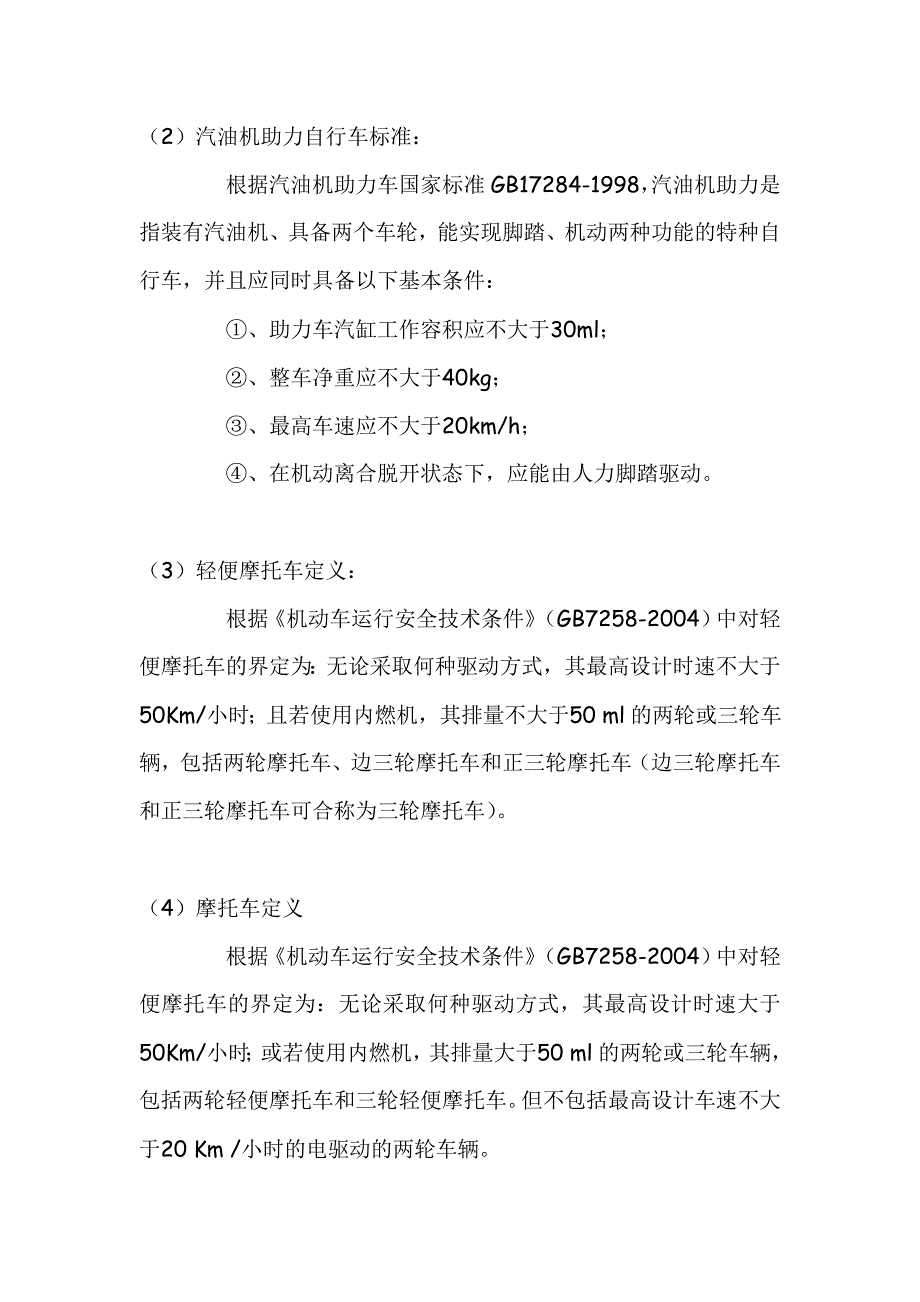 （2）汽油机助力自行车标准：

根据汽油机助力车国家标准 GB17284-1998，汽油机助力是指装有汽油机、具备两个车轮，能实现脚踏、机动两种功能的特种自行车，并且应同时具备以下基本条件：

①、助力车汽缸工作容积应不大于30ml；

②、整车净重应不大于40kg；

③、最高车速应不大于20km/h；

④、在机动离合脱开状态下，应能由人力脚踏驱动。

（3）轻便摩托车定义：

根据《机动车运行安全技术条件》（GB7258-2004）中对轻便摩托车的界定为：无论采取何种驱动方式，其最高设计时速不大于50Km/小时；且若使用内燃机，其排量不大于50 ml 的两轮或三轮车辆，包括两轮摩托车、边三轮摩托车和正三轮摩托车（边三轮摩托车和正三轮摩托车可合称为三轮摩托车）。

（4）摩托车定义

根据《机动车运行安全技术条件》（GB7258-2004）中对轻便摩托车的界定为：无论采取何种驱动方式，其最高设计时速大于50Km/小时；或若使用内燃机，其排量大于50 ml 的两轮或三轮车辆，包括两轮轻便摩托车和三轮轻便摩托车。但不包括最高设计车速不大于20 Km /小时的电驱动的两轮车辆。